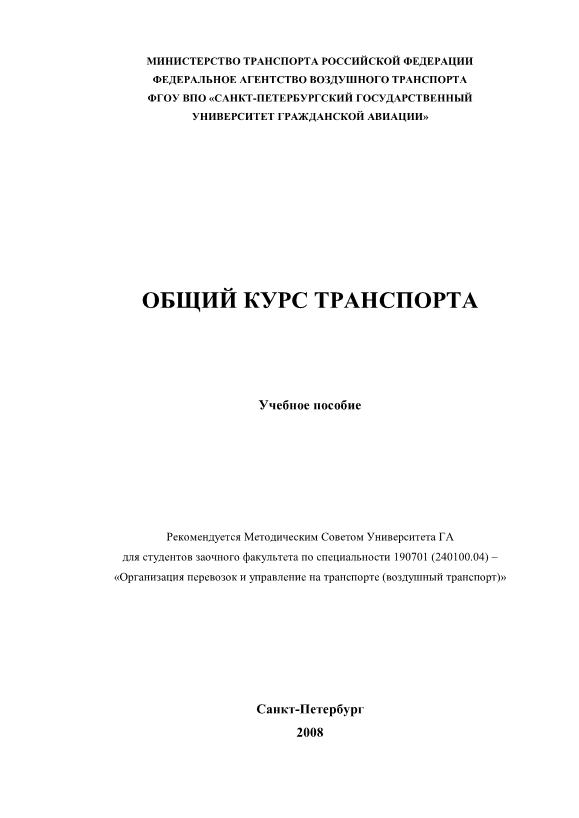 МИНИСТЕРСТВО ТРАНСПОРТА РОССИЙСКОЙ ФЕДЕРАЦИИ
ФЕДЕРАЛЬНОЕ АГЕНТСТВО ВОЗДУШНОГО ТРАНСПОРТА
ФГОУ ВПО «САНКТ-ПЕТЕРБУРГСКИЙ ГОСУДАРСТВЕННЫЙ
УНИВЕРСИТЕТ ГРАЖДАНСКОЙ АВИАЦИИ»

ОБЩИЙ КУРС ТРАНСПОРТА

Учебное пособие

Рекомендуется Методическим Советом Университета ГА
для студентов заочного факультета по специальности 190701 (240100.04) –
«Организация перевозок и управление на транспорте (воздушный транспорт)»

Санкт-Петербург
2008